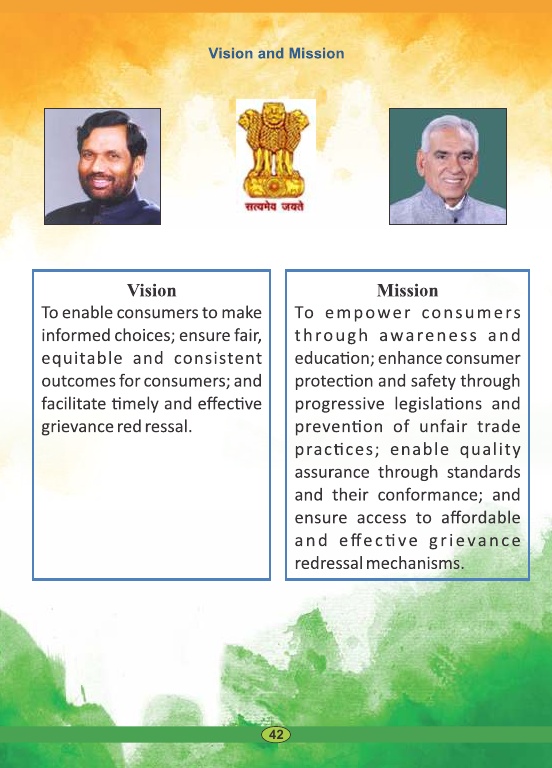 Vision and Mission

सत्यमेव जयते

Vision
To enable consumers to make informed choices; ensure fair, equitable and consistent outcomes for consumers; and facilitate timely and effective grievance red ressal.

Mission
To empower consumers through awareness and education; enhance consumer protection and safety through progressive legislations and prevention of unfair trade practices; enable quality assurance through standards and their conformance; and ensure access to affordable and effective grievance redressal mechanisms.

42